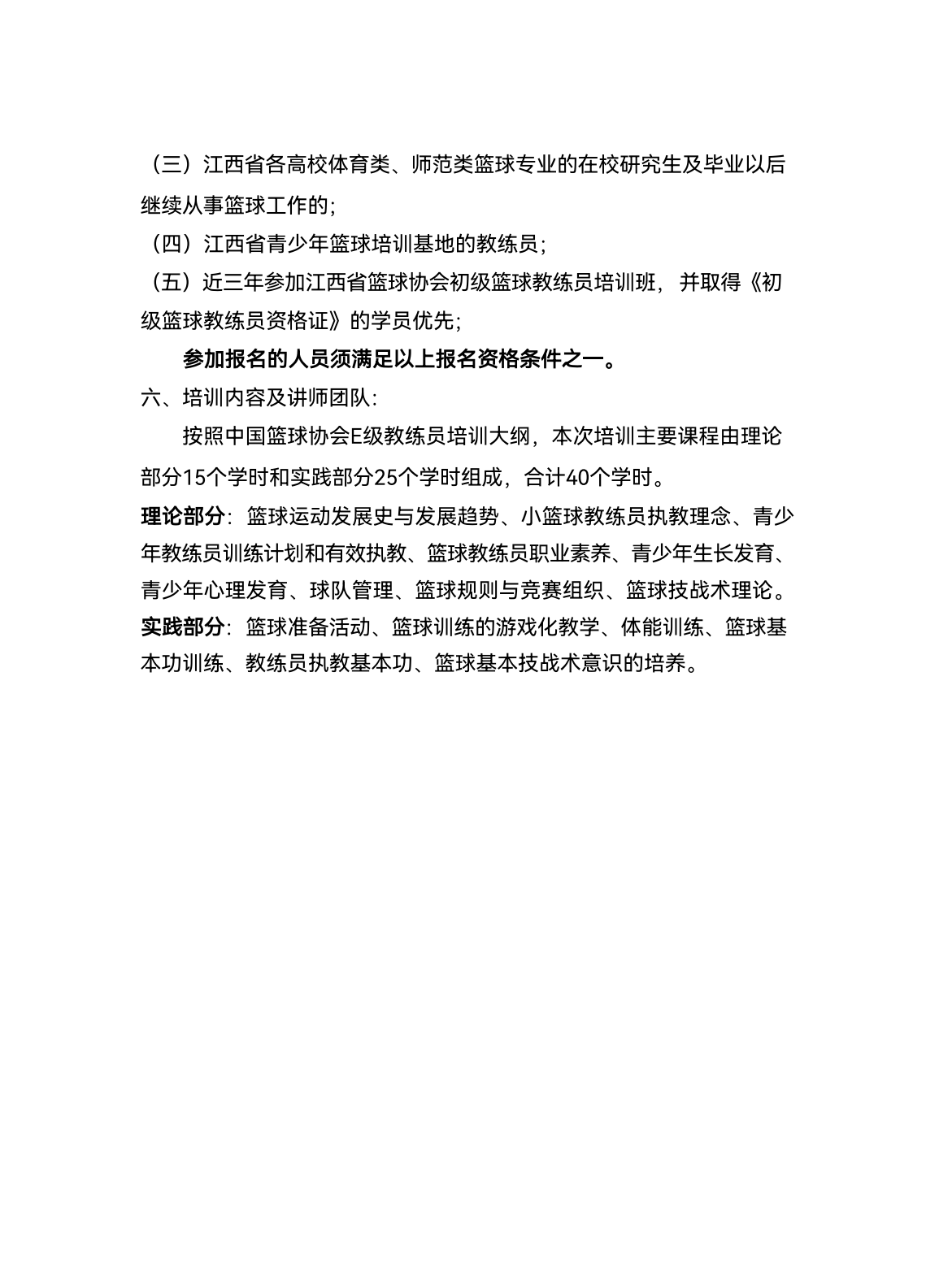 （三）江西省各高校体育类、师范类篮球专业的在校研究生及毕业以后继续从事篮球工作的；

（四）江西省青少年篮球培训基地的教练员；

（五）近三年参加江西省篮球协会初级篮球教练员培训班，并取得《初级篮球教练员资格证》的学员优先；

参加报名的人员须满足以上报名资格条件之一。

六、培训内容及讲师团队：

按照中国篮球协会E级教练员培训大纲，本次培训主要课程由理论部分15个学时和实践部分25个学时组成，合计40个学时。

理论部分：篮球运动发展史与发展趋势、小篮球教练员执教理念、青少年教练员训练计划和有效执教、篮球教练员职业素养、青少年生长发育、青少年心理发育、球队管理、篮球规则与竞赛组织、篮球技战术理论。

实践部分：篮球准备活动、篮球训练的游戏化教学、体能训练、篮球基本功训练、教练员执教基本功、篮球基本技战术意识的培养。